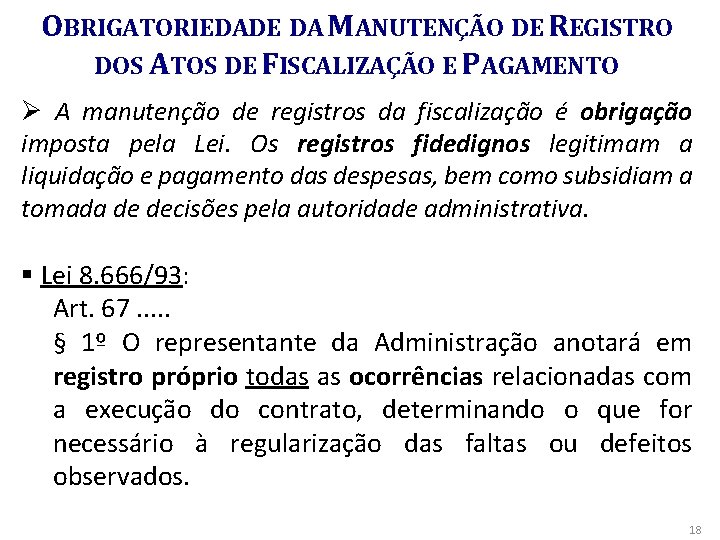 OBRIGATORIEDADE DA MANUTENÇÃO DE REGISTRO DOS ATOS DE FISCALIZAÇÃO E PAGAMENTO

➢ A manutenção de registros da fiscalização é obrigação imposta pela Lei. Os registros fidedignos legitimam a liquidação e pagamento das despesas, bem como subsidiam a tomada de decisões pela autoridade administrativa.

▪ Lei 8.666/93:
Art. 67 .....
§ 1º O representante da Administração anotará em registro próprio todas as ocorrências relacionadas com a execução do contrato, determinando o que for necessário à regularização das faltas ou defeitos observados.

18